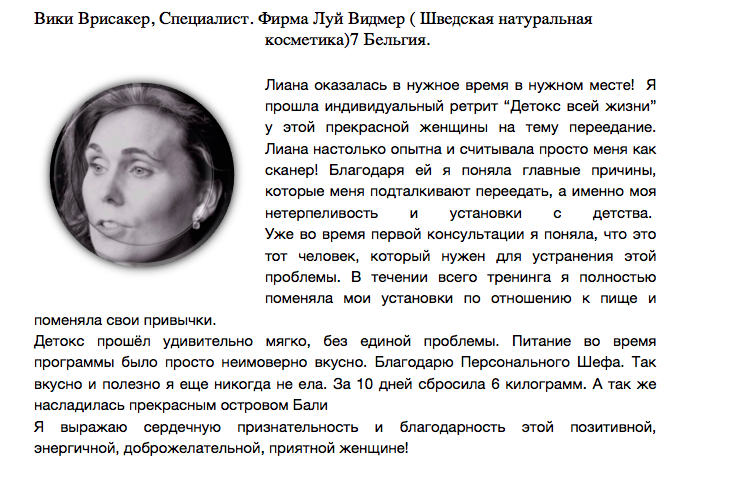 Вики Врисакер, Специалист. Фирма Луй Видмер ( Шведская натуральная косметика)7 Бельгия.

Лиана оказалась в нужное время в нужном месте! Я прошла индивидуальный ретрит “Детокс всей жизни” у этой прекрасной женщины на тему переедание. Лиана настолько опытна и считывала просто меня как сканер! Благодаря ей я поняла главные причины, которые меня подталкивают переедать, а именно моя нетерпеливость и установки с детства. Уже во время первой консультации я поняла, что это тот человек, который нужен для устранения этой проблемы. В течении всего тренинга я полностью поменяла мои установки по отношению к пище и поменяла свои привычки.

Детокс прошёл удивительно мягко, без единой проблемы. Питание во время программы было просто неимоверно вкусно. Благодарю Персонального Шефа. Так вкусно и полезно я еще никогда не ела. За 10 дней сбросила 6 килограмм. А так же насладилась прекрасным островом Бали

Я выражаю сердечную признательность и благодарность этой позитивной, энергичной, доброжелательной, приятной женщине!